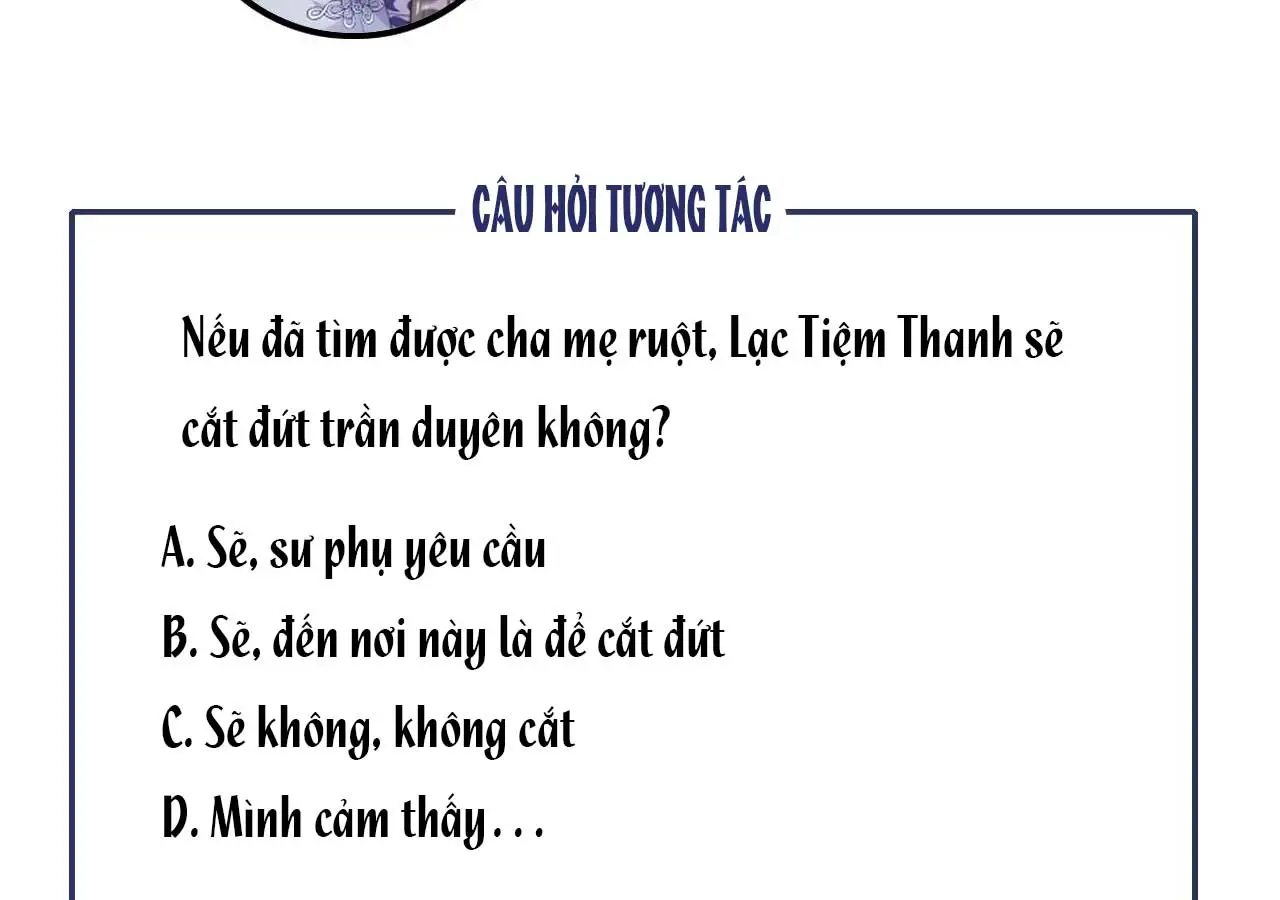 CÂU HỎI TƯƠNG TÁC

Nếu đã tìm được cha mẹ ruột, Lạc Tiệm Thanh sẽ cắt đứt trần duyên không?

A. Sẽ, sư phụ yêu cầu

B. Sẽ, đến nơi này là để cắt đứt

C. Sẽ không, không cắt

D. Mình cảm thấy...